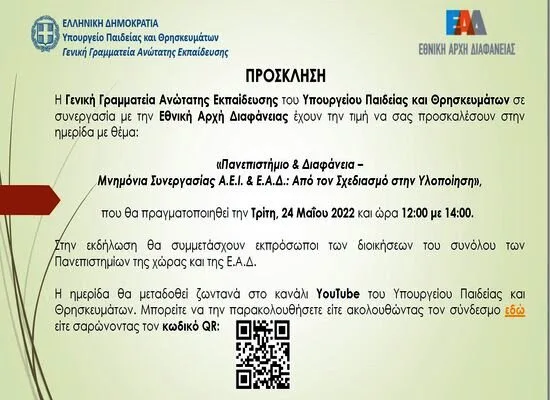 ΕΛΛΗΝΙΚΗ ΔΗΜΟΚΡΑΤΙΑ
Υπουργείο Παιδείας και Θρησκευμάτων
Γενική Γραμματεία Ανώτατης Εκπαίδευσης

ΕΑΔ
ΕΘΝΙΚΗ ΑΡΧΗ ΔΙΑΦΑΝΕΙΑΣ

ΠΡΟΣΚΛΗΣΗ

Η Γενική Γραμματεία Ανώτατης Εκπαίδευσης του Υπουργείου Παιδείας και Θρησκευμάτων σε συνεργασία με την Εθνική Αρχή Διαφάνειας έχουν την τιμή να σας προσκαλέσουν στην ημερίδα με θέμα:

«Πανεπιστήμιο & Διαφάνεια –
Μνημόνια Συνεργασίας Α.Ε.Ι. & Ε.Α.Δ.: Από τον Σχεδιασμό στην Υλοποίηση»,

που θα πραγματοποιηθεί την Τρίτη, 24 Μαΐου 2022 και ώρα 12:00 με 14:00.

Στην εκδήλωση θα συμμετάσχουν εκπρόσωποι των διοικήσεων του συνόλου των Πανεπιστημίων της χώρας και της Ε.Α.Δ.

Η ημερίδα θα μεταδοθεί ζωντανά στο κανάλι YouTube του Υπουργείου Παιδείας και Θρησκευμάτων. Μπορείτε να την παρακολουθήσετε είτε ακολουθώντας τον σύνδεσμο εδώ είτε σαρώνοντας τον κωδικό QR: